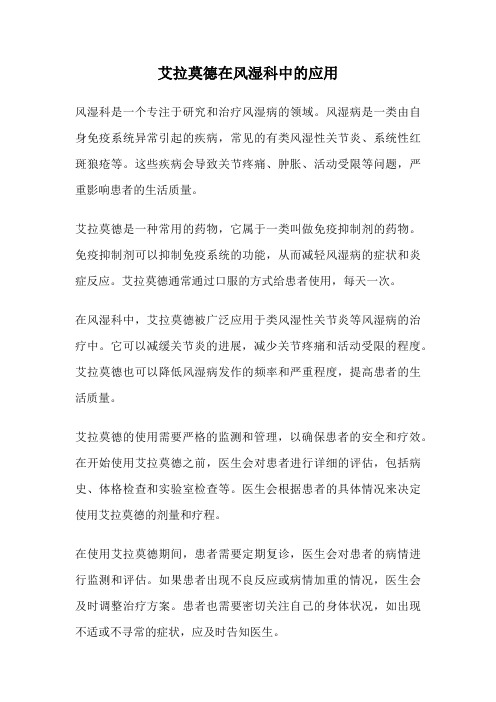 艾拉莫德在风湿科中的应用

风湿科是一个专注于研究和治疗风湿病的领域。风湿病是一类由自身免疫系统异常引起的疾病，常见的有类风湿性关节炎、系统性红斑狼疮等。这些疾病会导致关节疼痛、肿胀、活动受限等问题，严重影响患者的生活质量。

艾拉莫德是一种常用的药物，它属于一类叫做免疫抑制剂的药物。免疫抑制剂可以抑制免疫系统的功能，从而减轻风湿病的症状和炎症反应。艾拉莫德通常通过口服的方式给患者使用，每天一次。

在风湿科中，艾拉莫德被广泛应用于类风湿性关节炎等风湿病的治疗中。它可以减缓关节炎的进展，减少关节疼痛和活动受限的程度。艾拉莫德也可以降低风湿病发作的频率和严重程度，提高患者的生活质量。

艾拉莫德的使用需要严格的监测和管理，以确保患者的安全和疗效。在开始使用艾拉莫德之前，医生会对患者进行详细的评估，包括病史、体格检查和实验室检查等。医生会根据患者的具体情况来决定使用艾拉莫德的剂量和疗程。

在使用艾拉莫德期间，患者需要定期复诊，医生会对患者的病情进行监测和评估。如果患者出现不良反应或病情加重的情况，医生会及时调整治疗方案。患者也需要密切关注自己的身体状况，如出现不适或不寻常的症状，应及时告知医生。